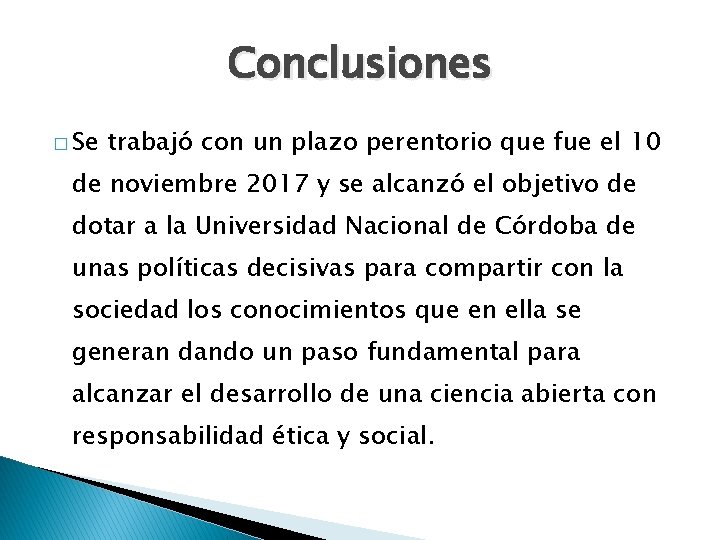 Conclusiones

□ Se trabajó con un plazo perentorio que fue el 10 de noviembre 2017 y se alcanzó el objetivo de dotar a la Universidad Nacional de Córdoba de unas políticas decisivas para compartir con la sociedad los conocimientos que en ella se generan dando un paso fundamental para alcanzar el desarrollo de una ciencia abierta con responsabilidad ética y social.